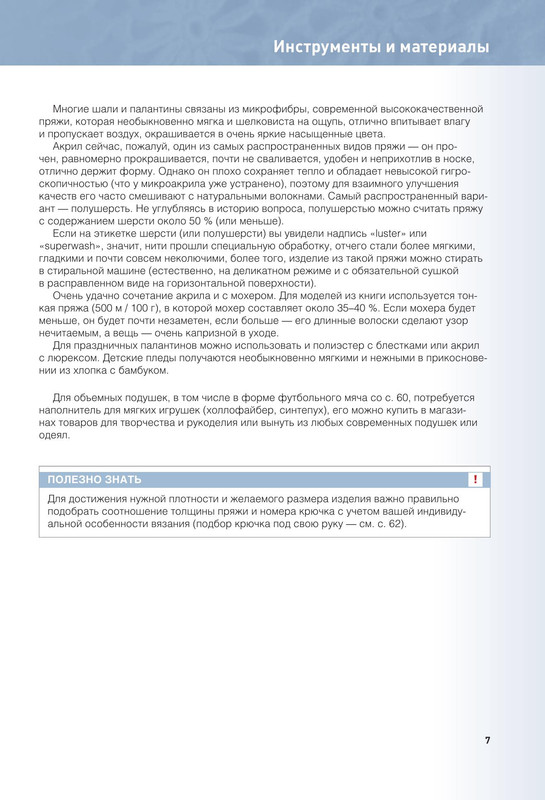 Инструменты и материалы

Многие шали и палантины связаны из микрофибры, современной высококачественной пряжи, которая необыкновенно мягка и шелковиста на ощупь, отлично впитывает влагу и пропускает воздух, окрашивается в очень яркие насыщенные цвета.

Акрил сейчас, пожалуй, один из самых распространенных видов пряжи — он прочен, равномерно прокрашивается, почти не сваливается, удобен и неприхотлив в носке, отлично держит форму. Однако он плохо сохраняет тепло и обладает невысокой гигроскопичностью (что у микроакрила уже устранено), поэтому для взаимного улучшения качеств его часто смешивают с натуральными волокнами. Самый распространенный вариант — полушерсть. Не углубляясь в историю вопроса, полушерстью можно считать пряжу с содержанием шерсти около 50 % (или меньше).

Если на этикетке шерсти (или полушерсти) вы увидели надпись «luster» или «superwash», значит, нити прошли специальную обработку, отчего стали более мягкими, гладкими и почти совсем неколючими, более того, изделие из такой пряжи можно стирать в стиральной машине (естественно, на деликатном режиме и с обязательной сушкой в расправленном виде на горизонтальной поверхности).

Очень удачно сочетание акрила и с мохером. Для моделей из книги используется тонкая пряжа (500 м / 100 г), в которой мохер составляет около 35–40 %. Если мохера будет меньше, он будет почти незаметен, если больше — его длинные волоски сделают узор нечитаемым, а вещь — очень капризной в уходе.

Для праздничных палантинов можно использовать и полиэстер с блестками или акрил с люрексом. Детские пледы получаются необыкновенно мягкими и нежными в прикосновении из хлопка с бамбуком.

Для объемных подушек, в том числе в форме футбольного мяча со с. 60, потребуется наполнитель для мягких игрушек (холлофайбер, синтепух), его можно купить в магазинах товаров для творчества и рукоделия или вынуть из любых современных подушек или одеял.

ПОЛЕЗНО ЗНАТЬ !

Для достижения нужной плотности и желаемого размера изделия важно правильно подобрать соотношение толщины пряжи и номера крючка с учетом вашей индивидуальной особенности вязания (подбор крючка под свою руку — см. с. 62).

7